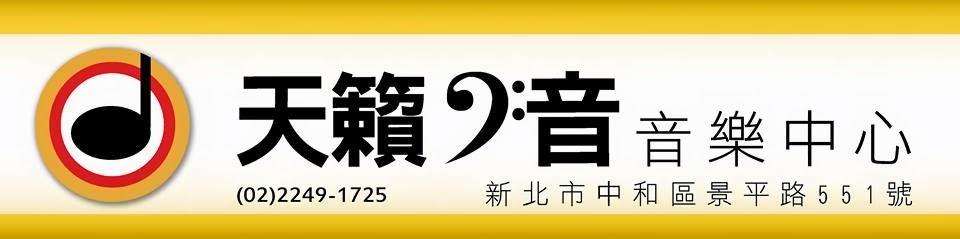 天籟音 音樂中心

(02)2249-1725

新北市中和區景平路551號